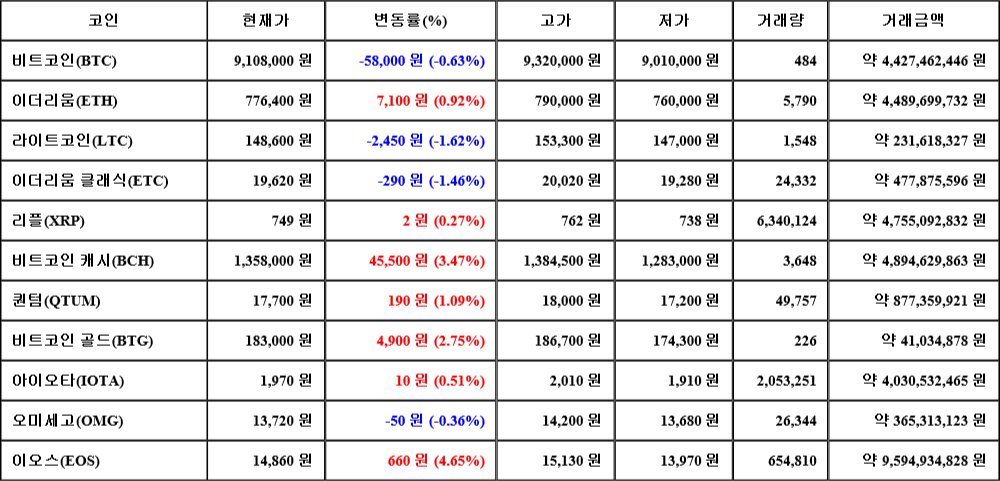 | 코인 | 현재가 | 변동률(%) | 고가 | 저가 | 거래량 | 거래금액 |
|---|---|---|---|---|---|---|
| 비트코인(BTC) | 9,108,000 원 | -58,000 원 (-0.63%) | 9,320,000 원 | 9,010,000 원 | 484 | 약 4,427,462,446 원 |
| 이더리움(ETH) | 776,400 원 | 7,100 원 (0.92%) | 790,000 원 | 760,000 원 | 5,790 | 약 4,489,699,732 원 |
| 라이트코인(LTC) | 148,600 원 | -2,450 원 (-1.62%) | 153,300 원 | 147,000 원 | 1,548 | 약 231,618,327 원 |
| 이더리움 클래식(ETC) | 19,620 원 | -290 원 (-1.46%) | 20,020 원 | 19,280 원 | 24,332 | 약 477,875,596 원 |
| 리플(XRP) | 749 원 | 2 원 (0.27%) | 762 원 | 738 원 | 6,340,124 | 약 4,755,092,832 원 |
| 비트코인 캐시(BCH) | 1,358,000 원 | 45,500 원 (3.47%) | 1,384,500 원 | 1,283,000 원 | 3,648 | 약 4,894,629,863 원 |
| 퀀텀(QTUM) | 17,700 원 | 190 원 (1.09%) | 18,000 원 | 17,200 원 | 49,757 | 약 877,359,921 원 |
| 비트코인 골드(BTG) | 183,000 원 | 4,900 원 (2.75%) | 186,700 원 | 174,300 원 | 226 | 약 41,034,878 원 |
| 아이오타(IOTA) | 1,970 원 | 10 원 (0.51%) | 2,010 원 | 1,910 원 | 2,053,251 | 약 4,030,532,465 원 |
| 오미세고(OMG) | 13,720 원 | -50 원 (-0.36%) | 14,200 원 | 13,680 원 | 26,344 | 약 365,313,123 원 |
| 이오스(EOS) | 14,860 원 | 660 원 (4.65%) | 15,130 원 | 13,970 원 | 654,810 | 약 9,594,934,828 원 |